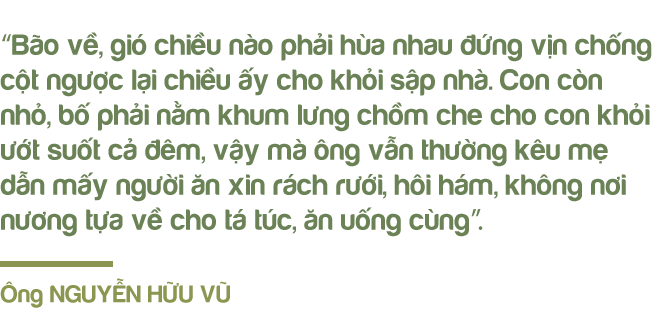 “Bão về, gió chiều nào phải hùa nhau đứng vịn chống cột ngược lại chiều ấy cho khỏi sập nhà. Con còn nhỏ, bố phải nằm khum lưng chồm che cho con khỏi ướt suốt cả đêm, vậy mà ông vẫn thường kêu mẹ dẫn mấy người ăn xin rách rưới, hôi hám, không nơi nương tựa về cho tá túc, ăn uống cùng”.

Ông NGUYỄN HỮU VŨ